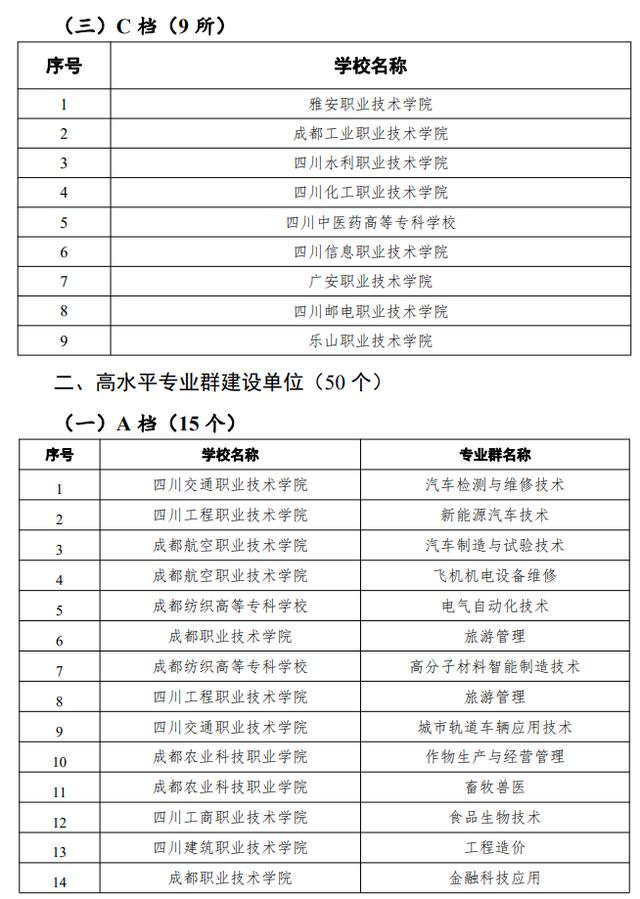 （三）C 档（9 所）

| 序号 | 学校名称 |
|---|---|
| 1 | 雅安职业技术学院 |
| 2 | 成都工业职业技术学院 |
| 3 | 四川水利职业技术学院 |
| 4 | 四川化工职业技术学院 |
| 5 | 四川中医药高等专科学校 |
| 6 | 四川信息职业技术学院 |
| 7 | 广安职业技术学院 |
| 8 | 四川邮电职业技术学院 |
| 9 | 乐山职业技术学院 |

二、高水平专业群建设单位（50 个）

（一）A 档（15 个）

| 序号 | 学校名称 | 专业群名称 |
|---|---|---|
| 1 | 四川交通职业技术学院 | 汽车检测与维修技术 |
| 2 | 四川工程职业技术学院 | 新能源汽车技术 |
| 3 | 成都航空职业技术学院 | 汽车制造与试验技术 |
| 4 | 成都航空职业技术学院 | 飞机机电设备维修 |
| 5 | 成都纺织高等专科学校 | 电气自动化技术 |
| 6 | 成都职业技术学院 | 旅游管理 |
| 7 | 成都纺织高等专科学校 | 高分子材料智能制造技术 |
| 8 | 四川工程职业技术学院 | 旅游管理 |
| 9 | 四川交通职业技术学院 | 城市轨道车辆应用技术 |
| 10 | 成都农业科技职业学院 | 作物生产与经营管理 |
| 11 | 成都农业科技职业学院 | 畜牧兽医 |
| 12 | 四川工商职业技术学院 | 食品生物技术 |
| 13 | 四川建筑职业技术学院 | 工程造价 |
| 14 | 成都职业技术学院 | 金融科技应用 |